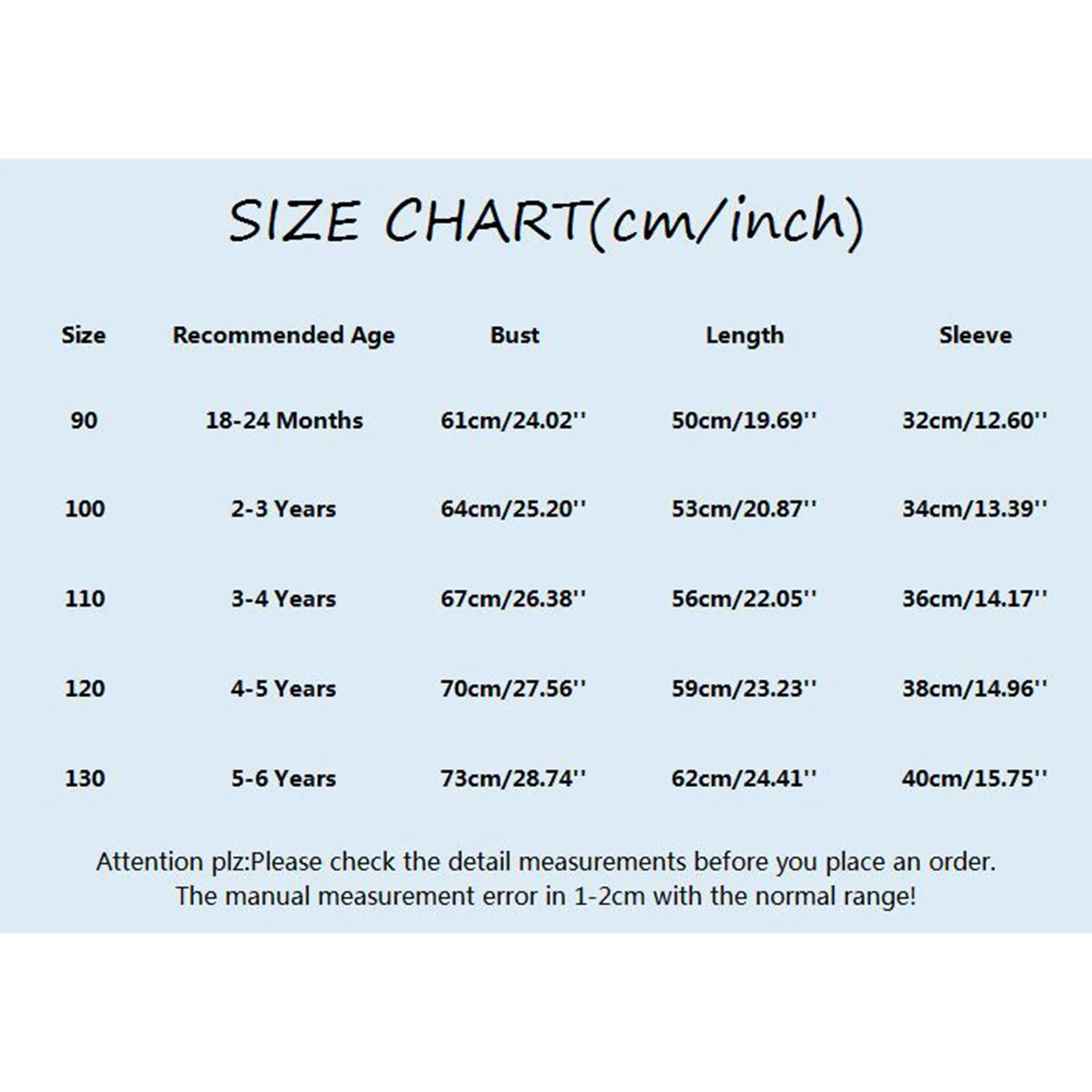 SIZE CHART(cm/inch)

| Size | Recommended Age | Bust | Length | Sleeve |
|---|---|---|---|---|
| 90 | 18-24 Months | 61cm/24.02'' | 50cm/19.69'' | 32cm/12.60'' |
| 100 | 2-3 Years | 64cm/25.20'' | 53cm/20.87'' | 34cm/13.39'' |
| 110 | 3-4 Years | 67cm/26.38'' | 56cm/22.05'' | 36cm/14.17'' |
| 120 | 4-5 Years | 70cm/27.56'' | 59cm/23.23'' | 38cm/14.96'' |
| 130 | 5-6 Years | 73cm/28.74'' | 62cm/24.41'' | 40cm/15.75'' |

Attention plz:Please check the detail measurements before you place an order.
The manual measurement error in 1-2cm with the normal range!